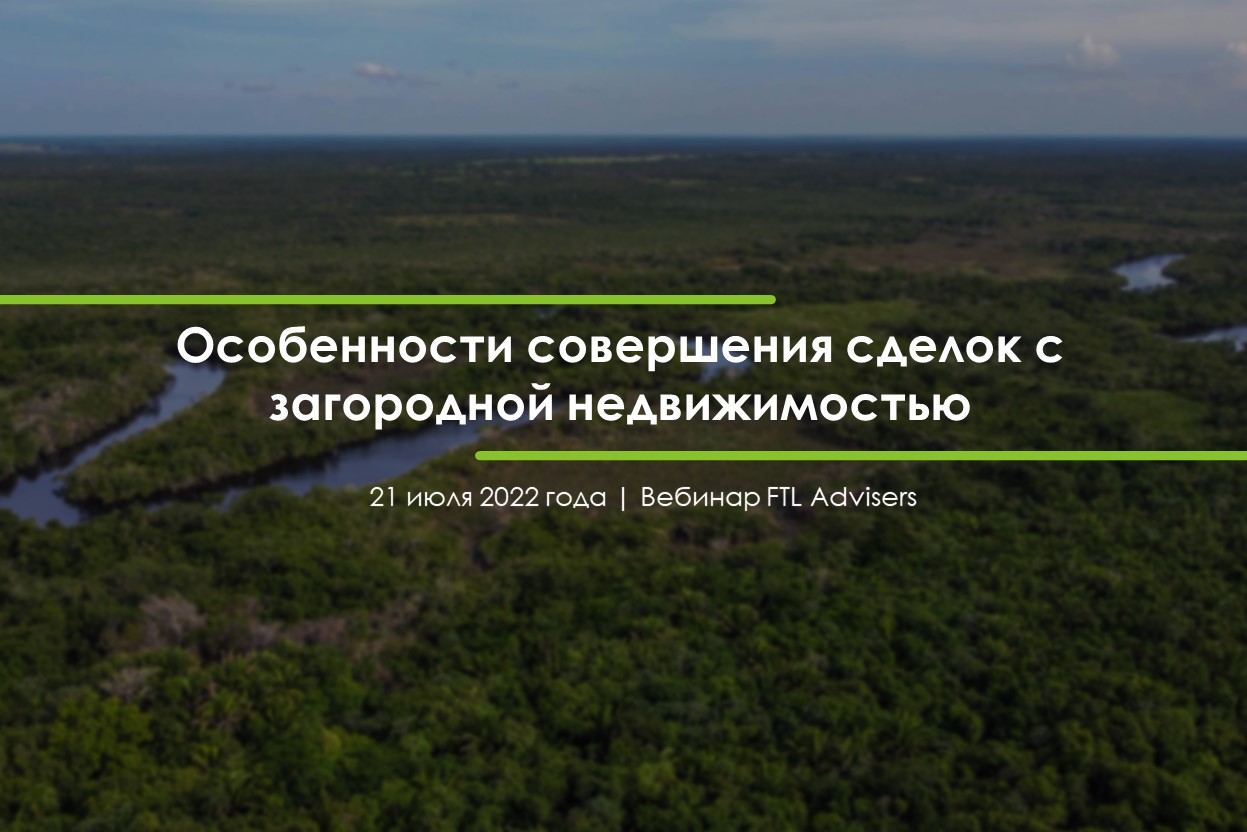 Особенности совершения сделок с загородной недвижимостью

21 июля 2022 года | Вебинар FTL Advisers